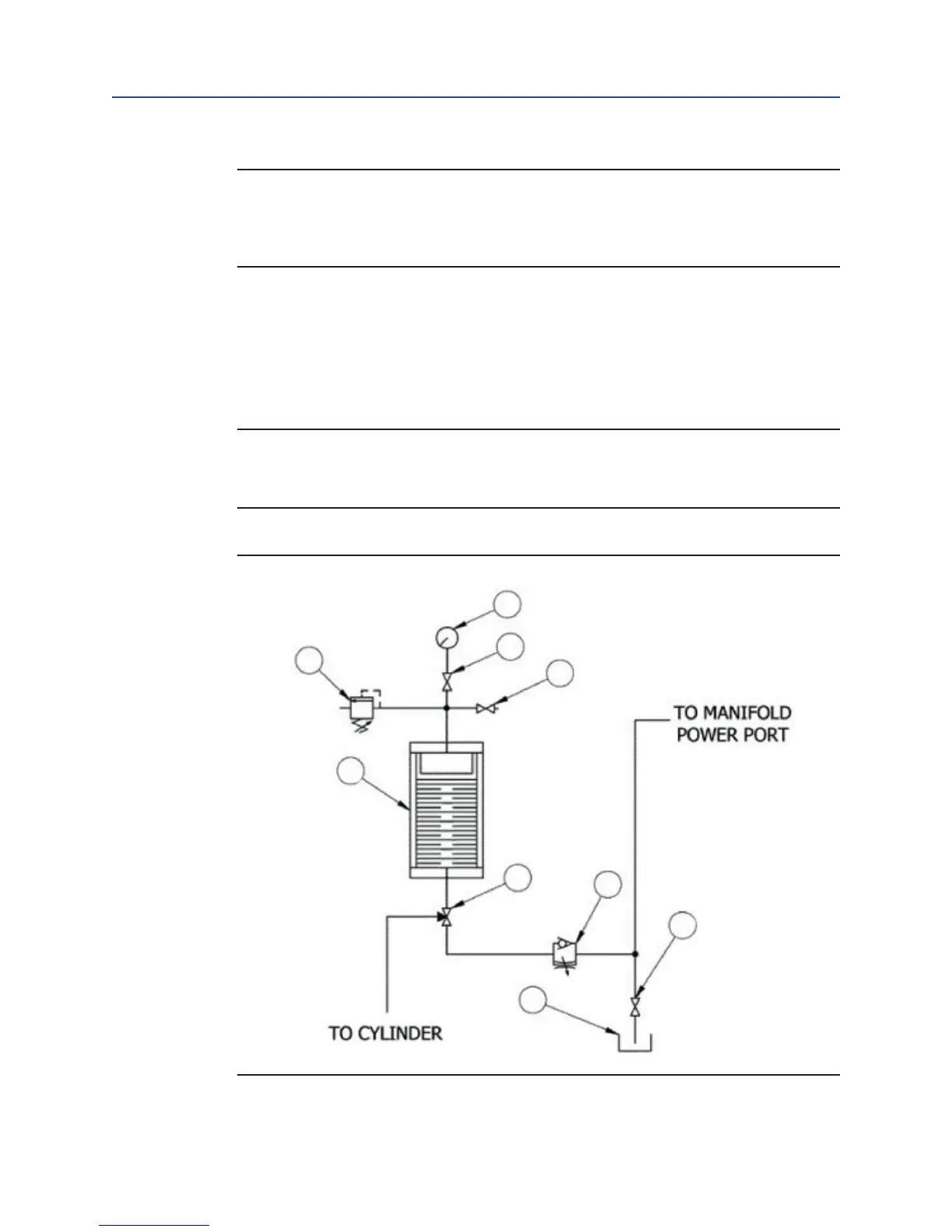 TO MANIFOLD POWER PORT

TO CYLINDER